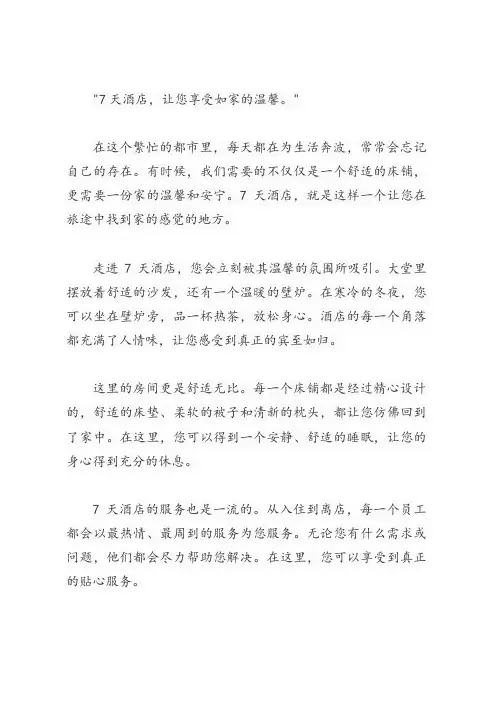 "7 天酒店，让您享受如家的温馨。"

在这个繁忙的都市里，每天都在为生活奔波，常常会忘记自己的存在。有时候，我们需要的不仅仅是一个舒适的床铺，更需要一份家的温馨和安宁。7 天酒店，就是这样一个让您在旅途中找到家的感觉的地方。

走进 7 天酒店，您会立刻被其温馨的氛围所吸引。大堂里摆放着舒适的沙发，还有一个温暖的壁炉。在寒冷的冬夜，您可以坐在壁炉旁，品一杯热茶，放松身心。酒店的每一个角落都充满了人情味，让您感受到真正的宾至如归。

这里的房间更是舒适无比。每一个床铺都是经过精心设计的，舒适的床垫、柔软的被子和清新的枕头，都让您仿佛回到了家中。在这里，您可以得到一个安静、舒适的睡眠，让您的身心得到充分的休息。

7 天酒店的服务也是一流的。从入住到离店，每一个员工都会以最热情、最周到的服务为您服务。无论您有什么需求或问题，他们都会尽力帮助您解决。在这里，您可以享受到真正的贴心服务。